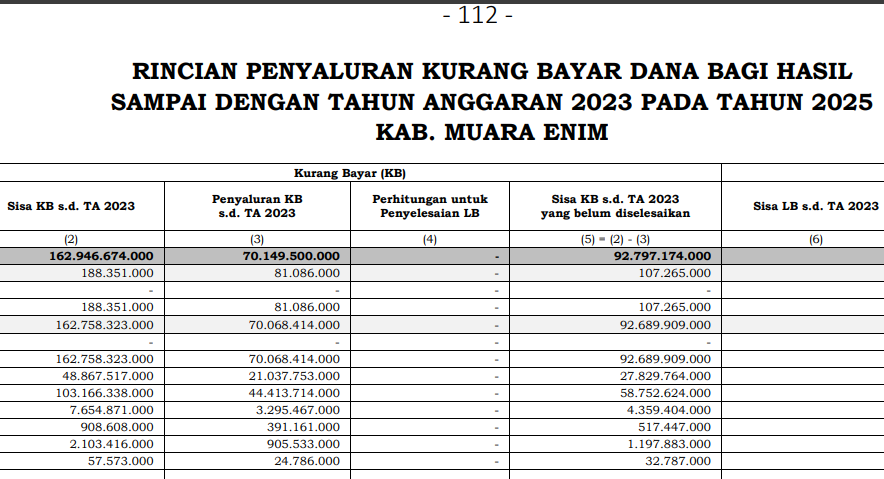 - 112 -

RINCIAN PENYALURAN KURANG BAYAR DANA BAGI HASIL SAMPAI DENGAN TAHUN ANGGARAN 2023 PADA TAHUN 2025 KAB. MUARA ENIM

| Kurang Bayar (KB) | | | | |
|---|---|---|---|---|
| Sisa KB s.d. TA 2023 | Penyaluran KB s.d. TA 2023 | Perhitungan untuk Penyelesaian LB | Sisa KB s.d. TA 2023 yang belum diselesaikan | Sisa LB s.d. TA 2023 |
| (2) | (3) | (4) | (5) = (2) - (3) | (6) |
| 162.946.674.000 | 70.149.500.000 | - | 92.797.174.000 | |
| 188.351.000 | 81.086.000 | - | 107.265.000 | |
| - | - | - | - | |
| 188.351.000 | 81.086.000 | - | 107.265.000 | |
| 162.758.323.000 | 70.068.414.000 | - | 92.689.909.000 | |
| - | - | - | - | |
| 162.758.323.000 | 70.068.414.000 | - | 92.689.909.000 | |
| 48.867.517.000 | 21.037.753.000 | - | 27.829.764.000 | |
| 103.166.338.000 | 44.413.714.000 | - | 58.752.624.000 | |
| 7.654.871.000 | 3.295.467.000 | - | 4.359.404.000 | |
| 908.608.000 | 391.161.000 | - | 517.447.000 | |
| 2.103.416.000 | 905.533.000 | - | 1.197.883.000 | |
| 57.573.000 | 24.786.000 | - | 32.787.000 | |